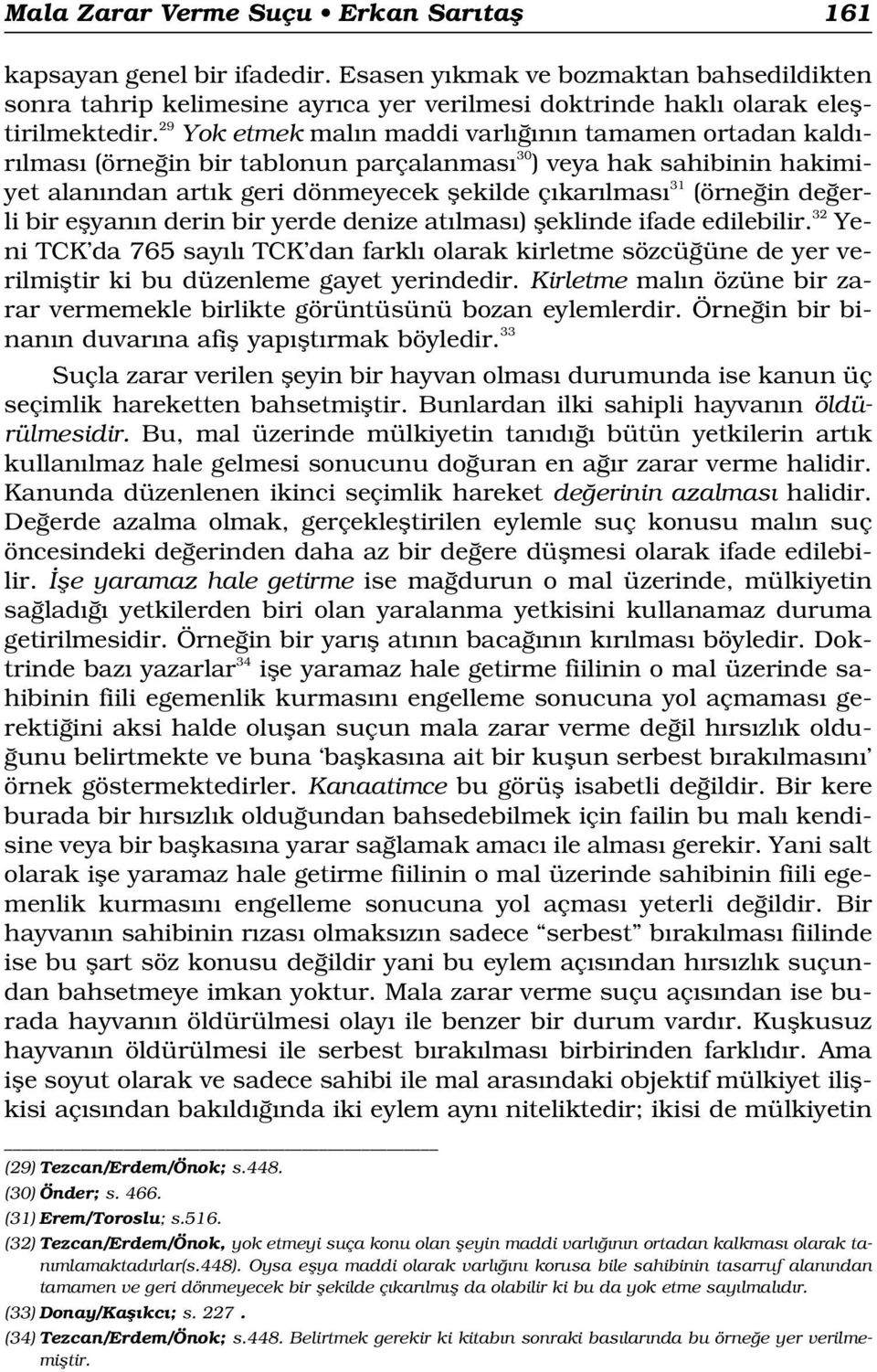 Mala Zarar Verme Suçu • Erkan Sarıtaş 161

kapsayan genel bir ifadedir. Esasen yıkmak ve bozmaktan bahsedildikten sonra tahrip kelimesine ayrıca yer verilmesi doktrinde haklı olarak eleştirilmektedir.$^{29}$ Yok etmek malın maddi varlığının tamamen ortadan kaldırılması (örneğin bir tablonun parçalanması$^{30}$) veya hak sahibinin hakimiyet alanından artık geri dönmeyecek şekilde çıkarılması$^{31}$ (örneğin değerli bir eşyanın derin bir yerde denize atılması) şeklinde ifade edilebilir.$^{32}$ Yeni TCK'da 765 sayılı TCK'dan farklı olarak kirletme sözcüğüne de yer verilmiştir ki bu düzenleme gayet yerindedir. Kirletme malın özüne bir zarar vermemekle birlikte görüntüsünü bozan eylemlerdir. Örneğin bir binanın duvarına afiş yapıştırmak böyledir.$^{33}$

Suçla zarar verilen şeyin bir hayvan olması durumunda ise kanun üç seçimlik hareketten bahsetmiştir. Bunlardan ilki sahipli hayvanın öldürülmesidir. Bu, mal üzerinde mülkiyetin tanıdığı bütün yetkilerin artık kullanılmaz hale gelmesi sonucunu doğuran en ağır zarar verme halidir. Kanunda düzenlenen ikinci seçimlik hareket değerinin azalması halidir. Değerde azalma olmak, gerçekleştirilen eylemle suç konusu malın suç öncesindeki değerinden daha az bir değere düşmesi olarak ifade edilebilir. İşe yaramaz hale getirme ise mağdurun o mal üzerinde, mülkiyetin sağladığı yetkilerden biri olan yaralanma yetkisini kullanamaz duruma getirilmesidir. Örneğin bir yarış atının bacağının kırılması böyledir. Doktrinde bazı yazarlar$^{34}$ işe yaramaz hale getirme fiilinin o mal üzerinde sahibinin fiili egemenlik kurmasını engelleme sonucuna yol açmaması gerektiğini aksi halde oluşan suçun mala zarar verme değil hırsızlık olduğunu belirtmekte ve buna 'başkasına ait bir kuşun serbest bırakılmasını' örnek göstermektedirler. Kanaatimce bu görüş isabetli değildir. Bir kere burada bir hırsızlık olduğundan bahsedebilmek için failin bu malı kendisine veya bir başkasına yarar sağlamak amacı ile alması gerekir. Yani salt olarak işe yaramaz hale getirme fiilinin o mal üzerinde sahibinin fiili egemenlik kurmasını engelleme sonucuna yol açması yeterli değildir. Bir hayvanın sahibinin rızası olmaksızın sadece "serbest" bırakılması fiilinde ise bu şart söz konusu değildir yani bu eylem açısından hırsızlık suçundan bahsetmeye imkan yoktur. Mala zarar verme suçu açısından ise burada hayvanın öldürülmesi olayı ile benzer bir durum vardır. Kuşkusuz hayvanın öldürülmesi ile serbest bırakılması birbirinden farklıdır. Ama işe soyut olarak ve sadece sahibi ile mal arasındaki objektif mülkiyet ilişkisi açısından bakıldığında iki eylem aynı niteliktedir; ikisi de mülkiyetin

(29) Tezcan/Erdem/Önok; s.448.
(30) Önder; s. 466.
(31) Erem/Toroslu; s.516.
(32) Tezcan/Erdem/Önok, yok etmeyi suça konu olan şeyin maddi varlığının ortadan kalkması olarak tanımlamaktadırlar(s.448). Oysa eşya maddi olarak varlığını korusa bile sahibinin tasarruf alanından tamamen ve geri dönmeyecek bir şekilde çıkarılmış da olabilir ki bu da yok etme sayılmalıdır.
(33) Donay/Kaşıkcı; s. 227 .
(34) Tezcan/Erdem/Önok; s.448. Belirtmek gerekir ki kitabın sonraki basılarında bu örneğe yer verilmemiştir.